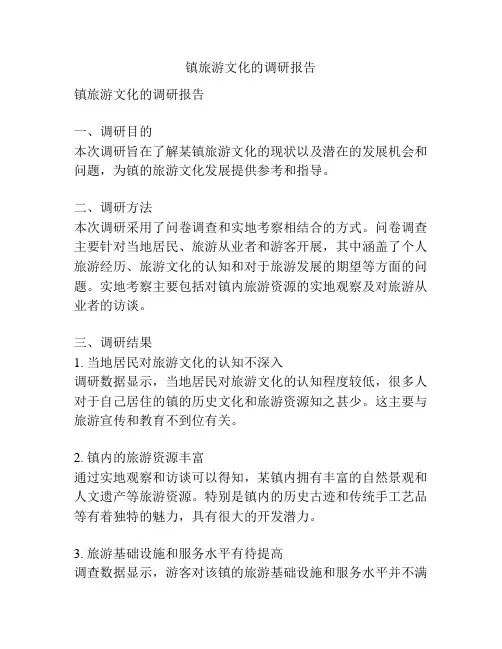 镇旅游文化的调研报告

镇旅游文化的调研报告

一、调研目的
本次调研旨在了解某镇旅游文化的现状以及潜在的发展机会和问题，为镇的旅游文化发展提供参考和指导。

二、调研方法
本次调研采用了问卷调查和实地考察相结合的方式。问卷调查主要针对当地居民、旅游从业者和游客开展，其中涵盖了个人旅游经历、旅游文化的认知和对于旅游发展的期望等方面的问题。实地考察主要包括对镇内旅游资源的实地观察及对旅游从业者的访谈。

三、调研结果
1. 当地居民对旅游文化的认知不深入
调研数据显示，当地居民对旅游文化的认知程度较低，很多人对于自己居住的镇的历史文化和旅游资源知之甚少。这主要与旅游宣传和教育不到位有关。

2. 镇内的旅游资源丰富
通过实地观察和访谈可以得知，某镇内拥有丰富的自然景观和人文遗产等旅游资源。特别是镇内的历史古迹和传统手工艺品等有着独特的魅力，具有很大的开发潜力。

3. 旅游基础设施和服务水平有待提高
调查数据显示，游客对该镇的旅游基础设施和服务水平并不满